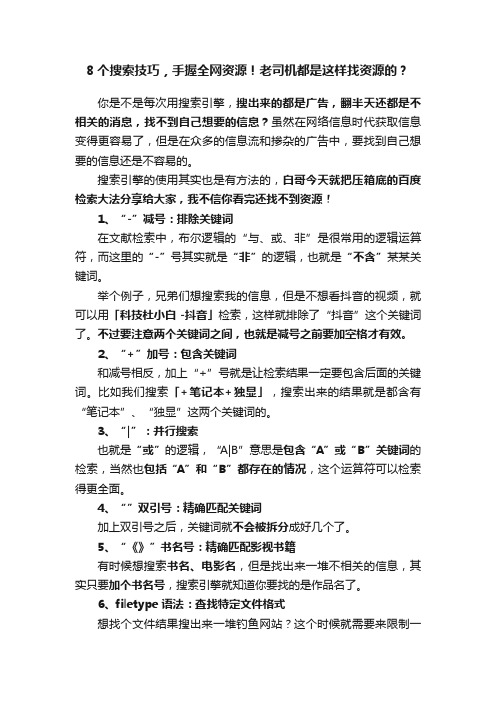 8 个搜索技巧，手握全网资源！老司机都是这样找资源的？

你是不是每次用搜索引擎，搜出来的都是广告，翻半天还都是不相关的消息，找不到自己想要的信息？虽然在网络信息时代获取信息变得更容易了，但是在众多的信息流和掺杂的广告中，要找到自己想要的信息还是不容易的。

搜索引擎的使用其实也是有方法的，白哥今天就把压箱底的百度检索大法分享给大家，我不信你看完还找不到资源！

1、“-”减号：排除关键词

在文献检索中，布尔逻辑的“与、或、非”是很常用的逻辑运算符，而这里的“-”号其实就是“非”的逻辑，也就是“不含”某某关键词。

举个例子，兄弟们想搜索我的信息，但是不想看抖音的视频，就可以用「科技杜小白 -抖音」检索，这样就排除了“抖音”这个关键词了。不过要注意两个关键词之间，也就是减号之前要加空格才有效。

2、“+”加号：包含关键词

和减号相反，加上“+”号就是让检索结果一定要包含后面的关键词。比如我们搜索「+笔记本+独显」，搜索出来的结果就是都含有“笔记本”、“独显”这两个关键词的。

3、“|”：并行搜索

也就是“或”的逻辑，“A|B”意思是包含“A”或“B”关键词的检索，当然也包括“A”和“B”都存在的情况，这个运算符可以检索得更全面。

4、“”双引号：精确匹配关键词

加上双引号之后，关键词就不会被拆分成好几个了。

5、“《》”书名号：精确匹配影视书籍

有时候想搜索书名、电影名，但是找出来一堆不相关的信息，其实只要加个书名号，搜索引擎就知道你要找的是作品名了。

6、filetype 语法：查找特定文件格式

想找个文件结果搜出来一堆钓鱼网站？这个时候就需要来限制一